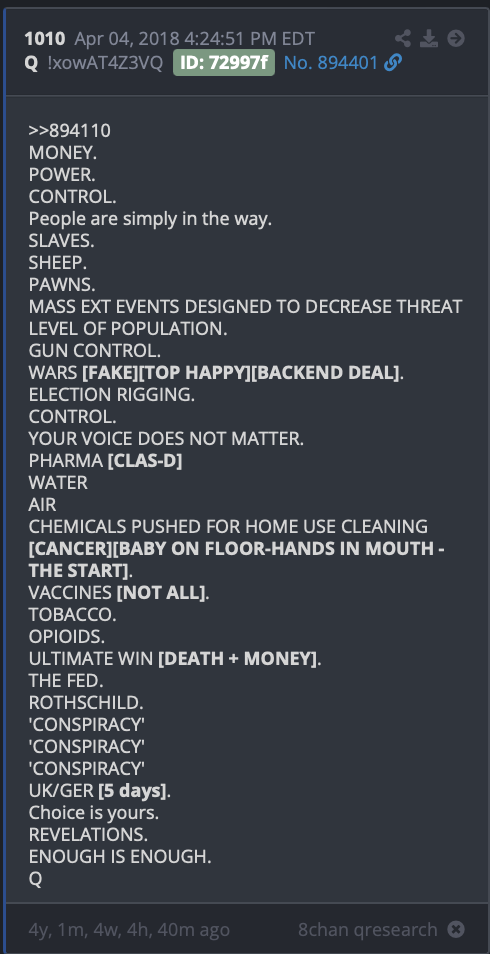 1010 Apr 04, 2018 4:24:51 PM EDT
Q !xowAT4Z3VQ ID: 72997f No. 894401

>>894110
MONEY.
POWER.
CONTROL.
People are simply in the way.
SLAVES.
SHEEP.
PAWNS.
MASS EXT EVENTS DESIGNED TO DECREASE THREAT LEVEL OF POPULATION.
GUN CONTROL.
WARS [FAKE][TOP HAPPY][BACKEND DEAL].
ELECTION RIGGING.
CONTROL.
YOUR VOICE DOES NOT MATTER.
PHARMA [CLAS-D]
WATER
AIR
CHEMICALS PUSHED FOR HOME USE CLEANING [CANCER][BABY ON FLOOR-HANDS IN MOUTH - THE START].
VACCINES [NOT ALL].
TOBACCO.
OPIOIDS.
ULTIMATE WIN [DEATH + MONEY].
THE FED.
ROTHSCHILD.
'CONSPIRACY'
'CONSPIRACY'
'CONSPIRACY'
UK/GER [5 days].
Choice is yours.
REVELATIONS.
ENOUGH IS ENOUGH.
Q

4y, 1m, 4w, 4h, 40m ago
8chan qresearch